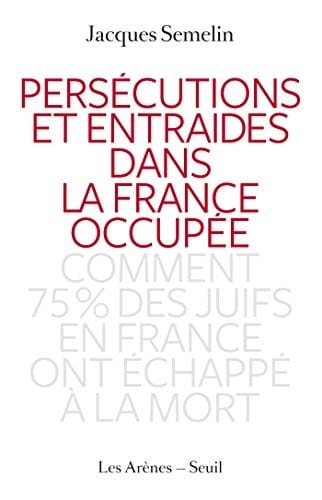 Jacques Semelin

PERSÉCUTIONS ET ENTRAIDES DANS LA FRANCE OCCUPÉE

COMMENT 75% DES JUIFS EN FRANCE ONT ÉCHAPPÉ À LA MORT

Les Arènes – Seuil